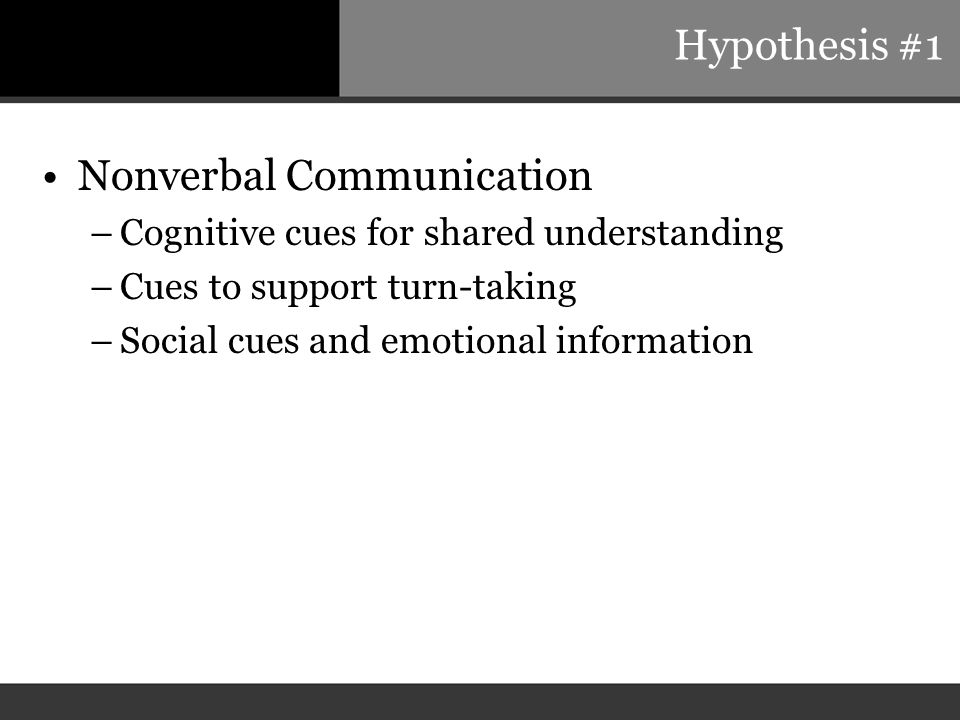 Hypothesis #1

• Nonverbal Communication
– Cognitive cues for shared understanding
– Cues to support turn-taking
– Social cues and emotional information